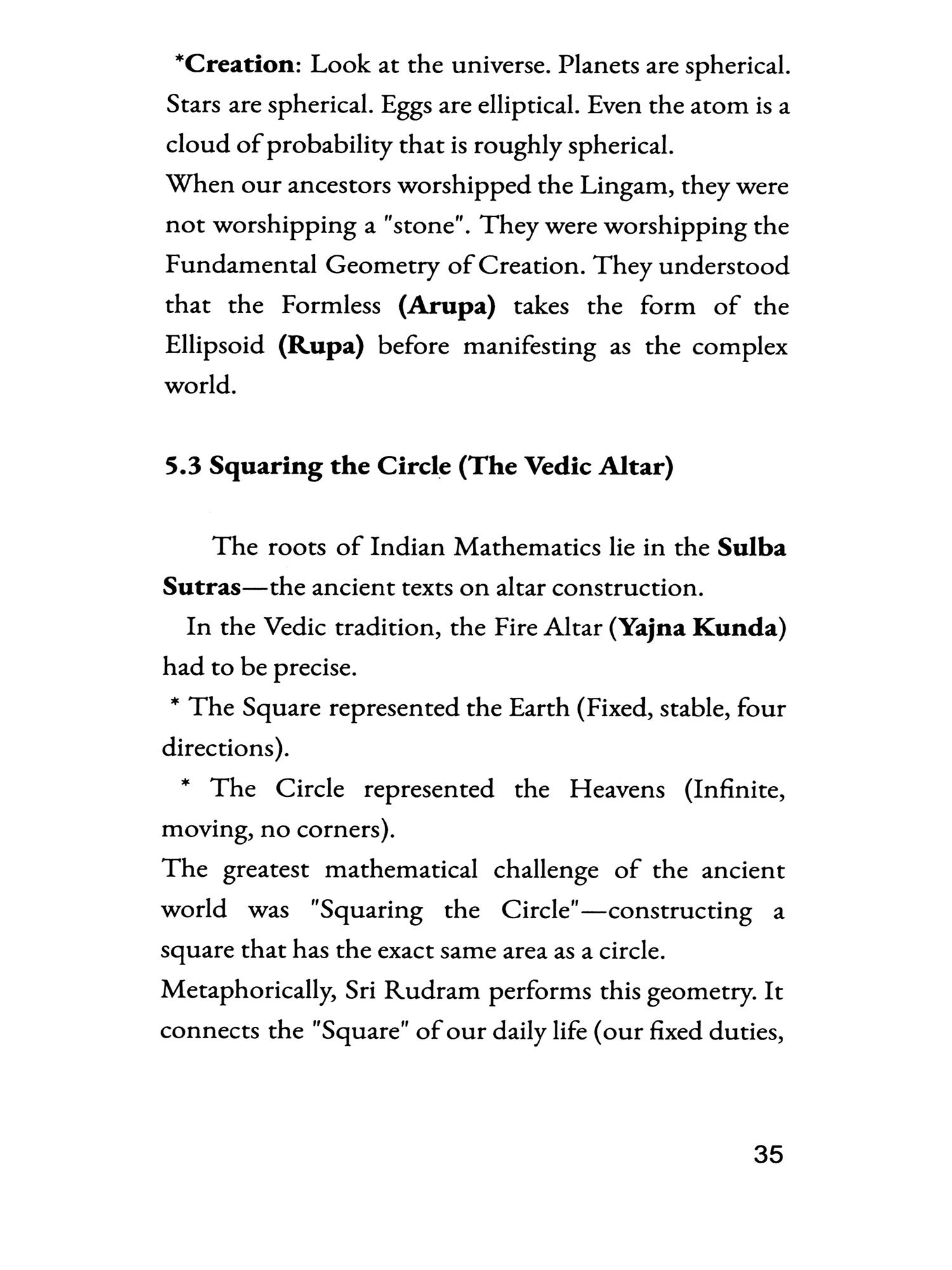 *Creation: Look at the universe. Planets are spherical. Stars are spherical. Eggs are elliptical. Even the atom is a cloud of probability that is roughly spherical.
When our ancestors worshipped the Lingam, they were not worshipping a "stone". They were worshipping the Fundamental Geometry of Creation. They understood that the Formless (Arupa) takes the form of the Ellipsoid (Rupa) before manifesting as the complex world.

5.3 Squaring the Circle (The Vedic Altar)

The roots of Indian Mathematics lie in the Sulba Sutras—the ancient texts on altar construction.
In the Vedic tradition, the Fire Altar (Yajna Kunda) had to be precise.
* The Square represented the Earth (Fixed, stable, four directions).
* The Circle represented the Heavens (Infinite, moving, no corners).
The greatest mathematical challenge of the ancient world was "Squaring the Circle"—constructing a square that has the exact same area as a circle.
Metaphorically, Sri Rudram performs this geometry. It connects the "Square" of our daily life (our fixed duties,

35